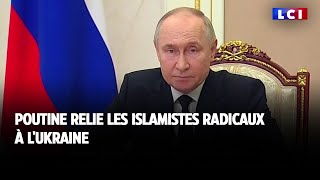 LCI

POUTINE RELIE LES ISLAMISTES RADICAUX À L'UKRAINE